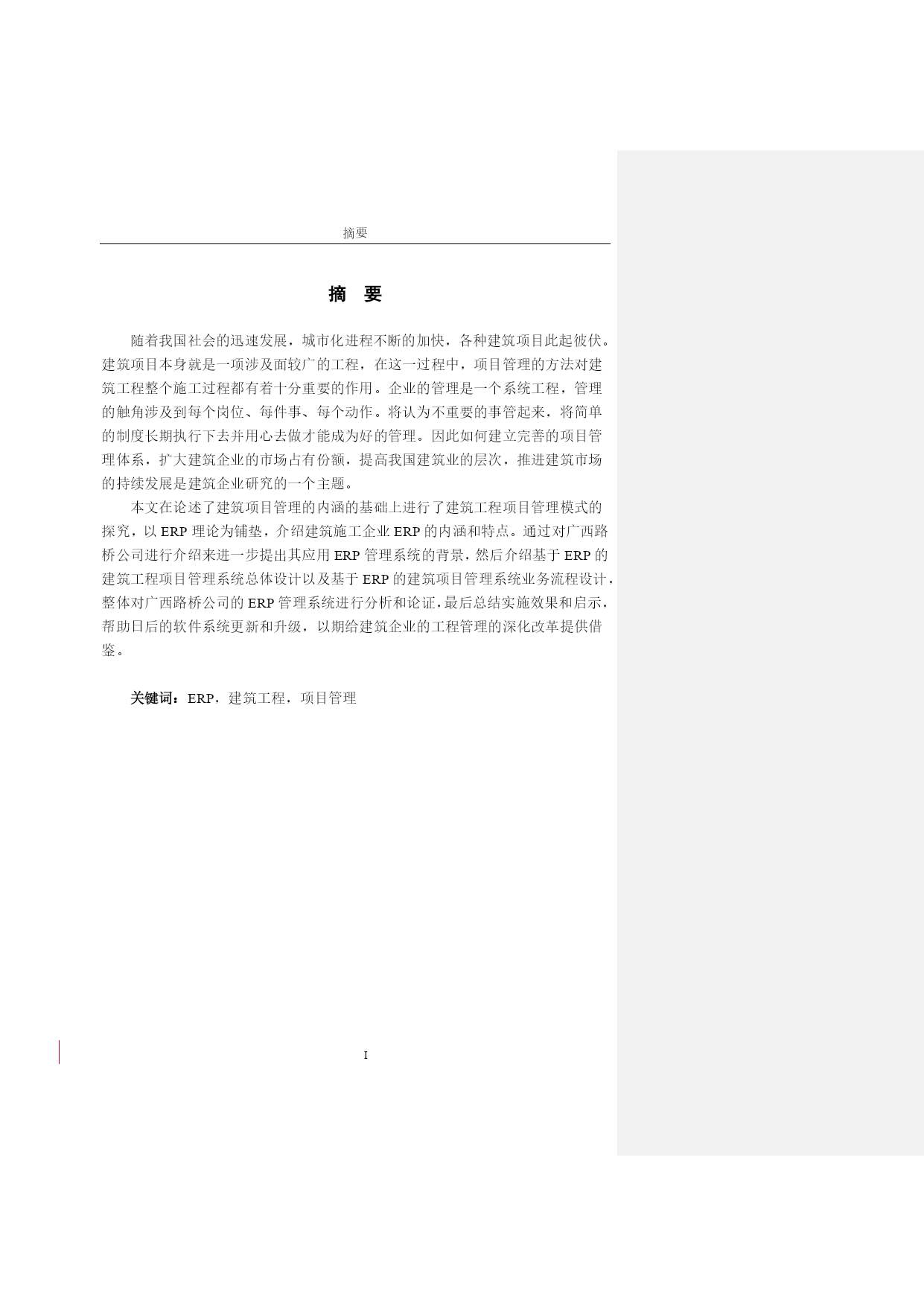 摘要

摘 要

随着我国社会的迅速发展，城市化进程不断的加快，各种建筑项目此起彼伏。建筑项目本身就是一项涉及面较广的工程，在这一过程中，项目管理的方法对建筑工程整个施工过程都有着十分重要的作用。企业的管理是一个系统工程，管理的触角涉及到每个岗位、每件事、每个动作。将认为不重要的事管起来，将简单的制度长期执行下去并用心去做才能成为好的管理。因此如何建立完善的项目管理体系，扩大建筑企业的市场占有份额，提高我国建筑业的层次，推进建筑市场的持续发展是建筑企业研究的一个主题。

本文在论述了建筑项目管理的内涵的基础上进行了建筑工程项目管理模式的探究，以 ERP 理论为铺垫，介绍建筑施工企业 ERP 的内涵和特点。通过对广西路桥公司进行介绍来进一步提出其应用 ERP 管理系统的背景，然后介绍基于 ERP 的建筑工程项目管理系统总体设计以及基于 ERP 的建筑项目管理系统业务流程设计，整体对广西路桥公司的 ERP 管理系统进行分析和论证，最后总结实施效果和启示，帮助日后的软件系统更新和升级，以期给建筑企业的工程管理的深化改革提供借鉴。

关键词：ERP，建筑工程，项目管理

I